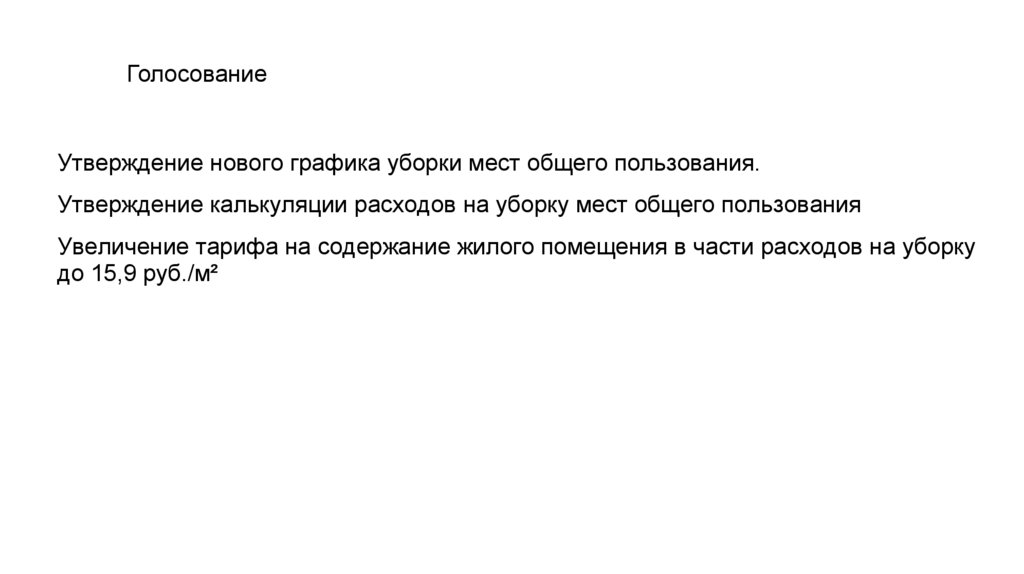 Голосование

Утверждение нового графика уборки мест общего пользования.

Утверждение калькуляции расходов на уборку мест общего пользования

Увеличение тарифа на содержание жилого помещения в части расходов на уборку до 15,9 руб./м²